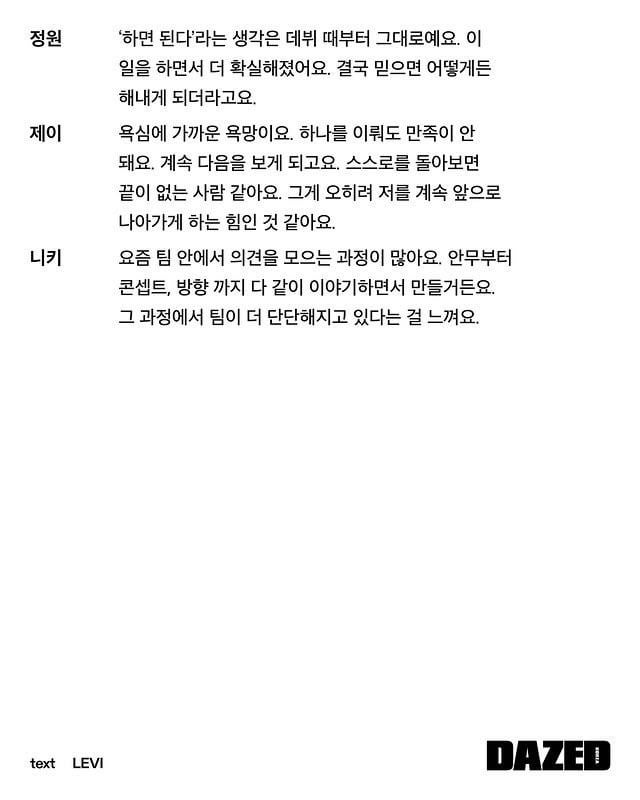 정원 '하면 된다'라는 생각은 데뷔 때부터 그대로예요. 이 일을 하면서 더 확실해졌어요. 결국 믿으면 어떻게든 해내게 되더라고요.

제이 욕심에 가까운 욕망이요. 하나를 이뤄도 만족이 안 돼요. 계속 다음을 보게 되고요. 스스로를 돌아보면 끝이 없는 사람 같아요. 그게 오히려 저를 계속 앞으로 나아가게 하는 힘인 것 같아요.

니키 요즘 팀 안에서 의견을 모으는 과정이 많아요. 안무부터 콘셉트, 방향 까지 다 같이 이야기하면서 만들거든요. 그 과정에서 팀이 더 단단해지고 있다는 걸 느껴요.

text LEVI

DAZED